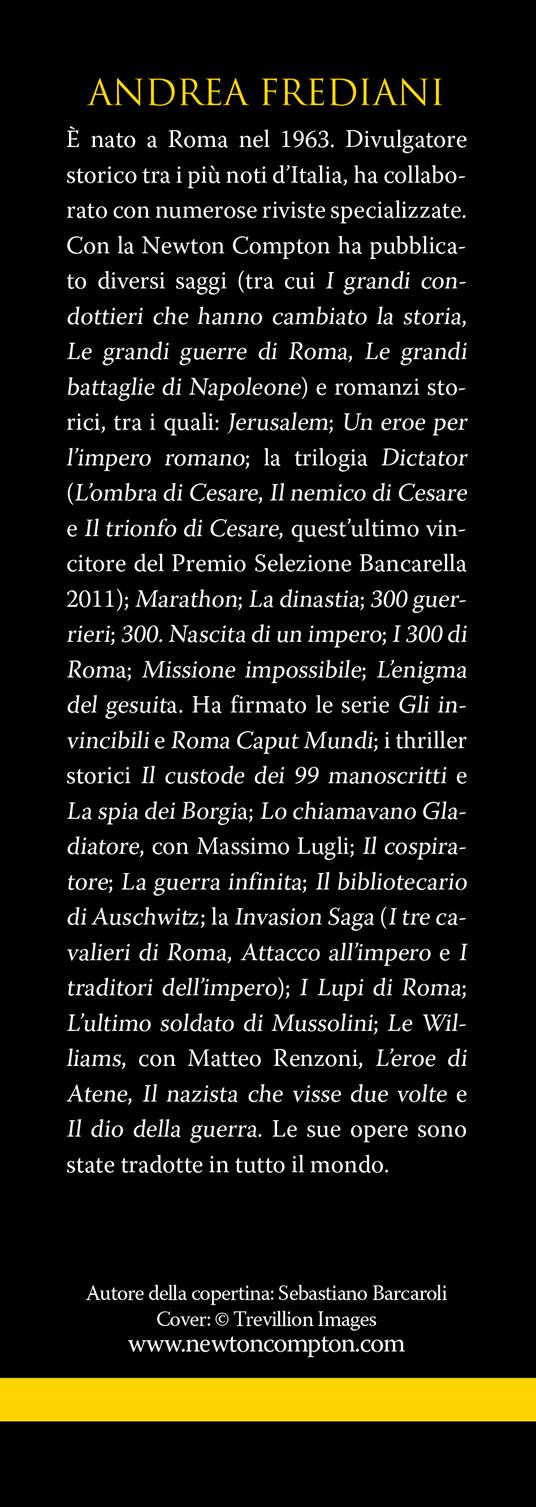 ANDREA FREDIANI

È nato a Roma nel 1963. Divulgatore storico tra i più noti d'Italia, ha collaborato con numerose riviste specializzate. Con la Newton Compton ha pubblicato diversi saggi (tra cui I grandi condottieri che hanno cambiato la storia, Le grandi guerre di Roma, Le grandi battaglie di Napoleone) e romanzi storici, tra i quali: Jerusalem; Un eroe per l'impero romano; la trilogia Dictator (L'ombra di Cesare, Il nemico di Cesare e Il trionfo di Cesare, quest'ultimo vincitore del Premio Selezione Bancarella 2011); Marathon; La dinastia; 300 guerrieri; 300. Nascita di un impero; I 300 di Roma; Missione impossibile; L'enigma del gesuita. Ha firmato le serie Gli invincibili e Roma Caput Mundi; i thriller storici Il custode dei 99 manoscritti e La spia dei Borgia; Lo chiamavano Gladiatore, con Massimo Lugli; Il cospiratore; La guerra infinita; Il bibliotecario di Auschwitz; la Invasion Saga (I tre cavalieri di Roma, Attacco all'impero e I traditori dell'impero); I Lupi di Roma; L'ultimo soldato di Mussolini; Le Williams, con Matteo Renzoni, L'eroe di Atene, Il nazista che visse due volte e Il dio della guerra. Le sue opere sono state tradotte in tutto il mondo.

Autore della copertina: Sebastiano Barcaroli
Cover: © Trevillion Images
www.newtoncompton.com